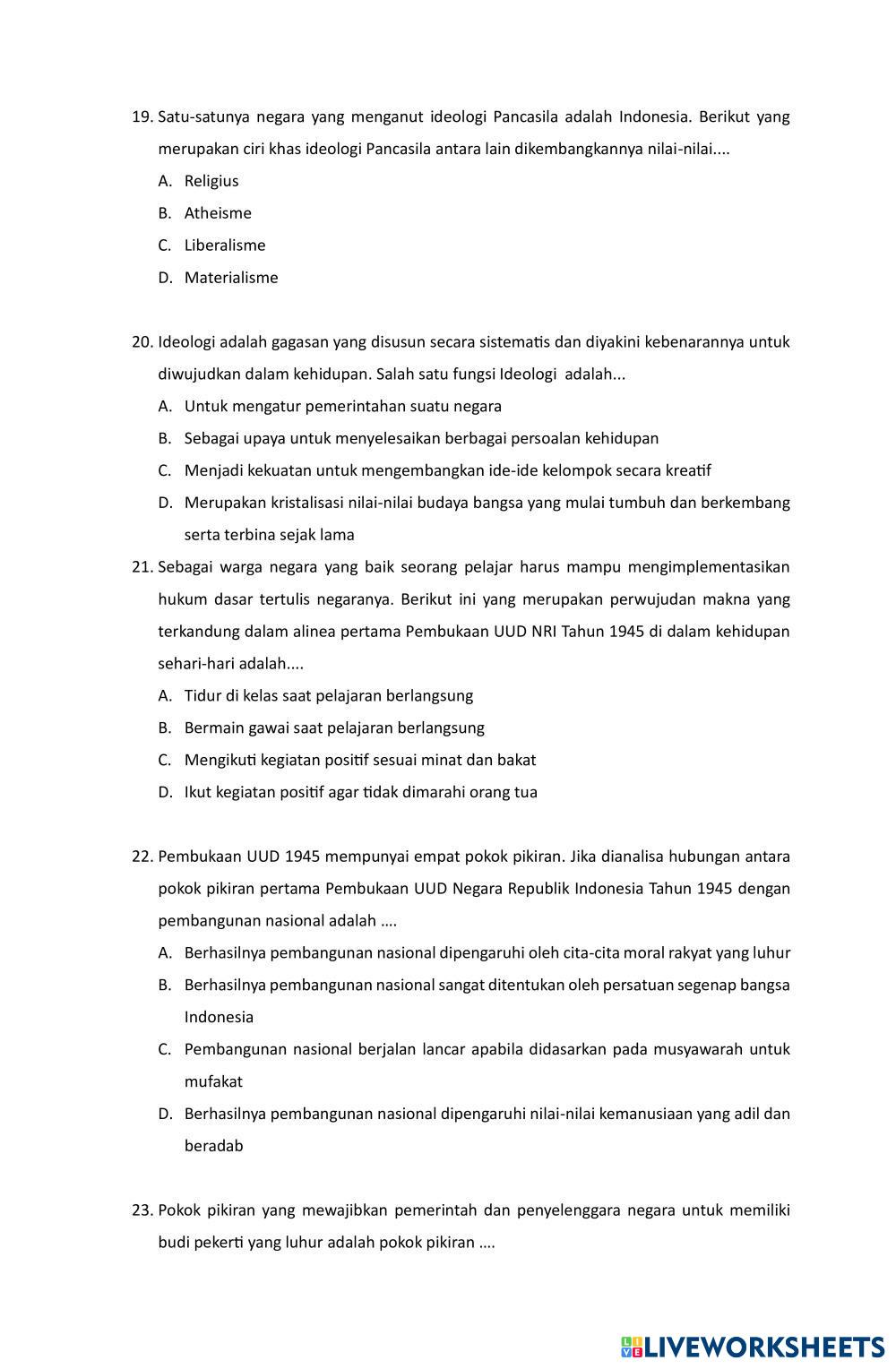 19. Satu-satunya negara yang menganut ideologi Pancasila adalah Indonesia. Berikut yang merupakan ciri khas ideologi Pancasila antara lain dikembangkannya nilai-nilai....

A. Religius
B. Atheisme
C. Liberalisme
D. Materialisme

20. Ideologi adalah gagasan yang disusun secara sistematis dan diyakini kebenarannya untuk diwujudkan dalam kehidupan. Salah satu fungsi Ideologi adalah...

A. Untuk mengatur pemerintahan suatu negara
B. Sebagai upaya untuk menyelesaikan berbagai persoalan kehidupan
C. Menjadi kekuatan untuk mengembangkan ide-ide kelompok secara kreatif
D. Merupakan kristalisasi nilai-nilai budaya bangsa yang mulai tumbuh dan berkembang serta terbina sejak lama

21. Sebagai warga negara yang baik seorang pelajar harus mampu mengimplementasikan hukum dasar tertulis negaranya. Berikut ini yang merupakan perwujudan makna yang terkandung dalam alinea pertama Pembukaan UUD NRI Tahun 1945 di dalam kehidupan sehari-hari adalah....

A. Tidur di kelas saat pelajaran berlangsung
B. Bermain gawai saat pelajaran berlangsung
C. Mengikuti kegiatan positif sesuai minat dan bakat
D. Ikut kegiatan positif agar tidak dimarahi orang tua

22. Pembukaan UUD 1945 mempunyai empat pokok pikiran. Jika dianalisa hubungan antara pokok pikiran pertama Pembukaan UUD Negara Republik Indonesia Tahun 1945 dengan pembangunan nasional adalah ….

A. Berhasilnya pembangunan nasional dipengaruhi oleh cita-cita moral rakyat yang luhur
B. Berhasilnya pembangunan nasional sangat ditentukan oleh persatuan segenap bangsa Indonesia
C. Pembangunan nasional berjalan lancar apabila didasarkan pada musyawarah untuk mufakat
D. Berhasilnya pembangunan nasional dipengaruhi nilai-nilai kemanusiaan yang adil dan beradab

23. Pokok pikiran yang mewajibkan pemerintah dan penyelenggara negara untuk memiliki budi pekerti yang luhur adalah pokok pikiran ….

LIVEWORKSHEETS